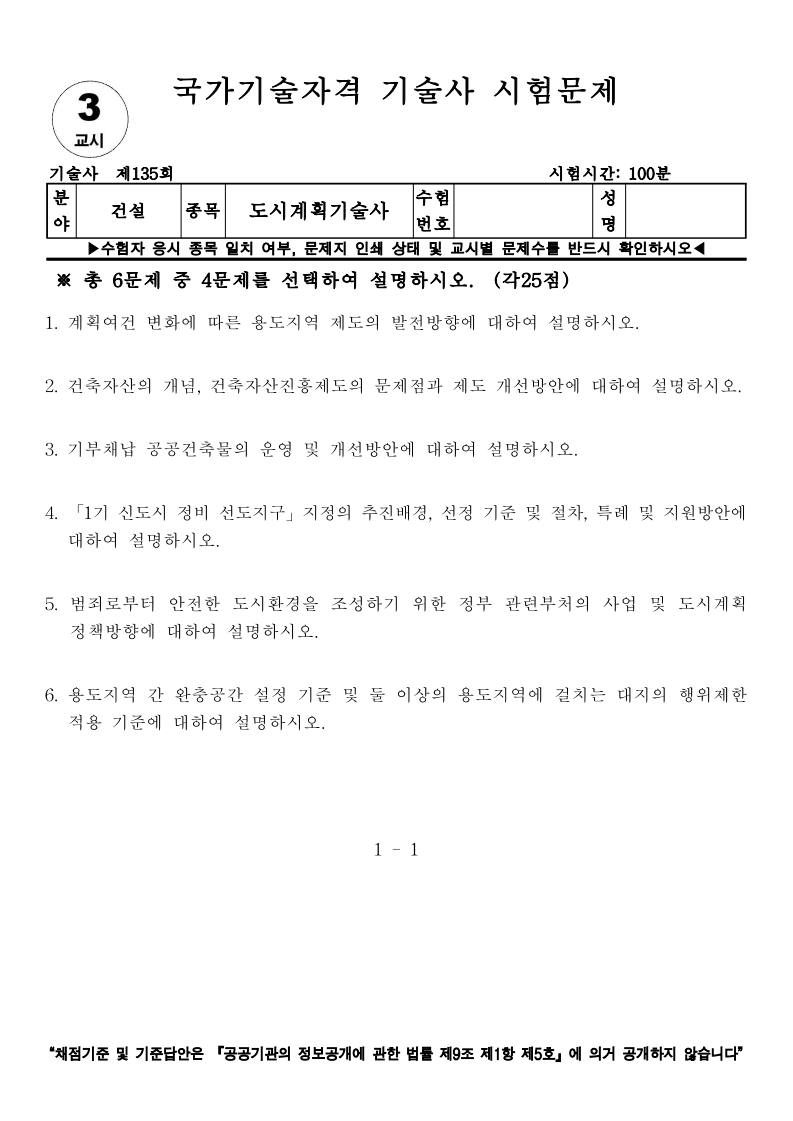 3
교시

국가기술자격 기술사 시험문제

기술사 제135회 시험시간: 100분

| 분야 | 건설 | 종목 | 도시계획기술사 | 수험번호 | | 성명 | |
|---|---|---|---|---|---|---|---|

▶수험자 응시 종목 일치 여부, 문제지 인쇄 상태 및 교시별 문제수를 반드시 확인하시오◀

※ 총 6문제 중 4문제를 선택하여 설명하시오. (각25점)

1. 계획여건 변화에 따른 용도지역 제도의 발전방향에 대하여 설명하시오.

2. 건축자산의 개념, 건축자산진흥제도의 문제점과 제도 개선방안에 대하여 설명하시오.

3. 기부채납 공공건축물의 운영 및 개선방안에 대하여 설명하시오.

4. 「1기 신도시 정비 선도지구」 지정의 추진배경, 선정 기준 및 절차, 특례 및 지원방안에 대하여 설명하시오.

5. 범죄로부터 안전한 도시환경을 조성하기 위한 정부 관련부처의 사업 및 도시계획 정책방향에 대하여 설명하시오.

6. 용도지역 간 완충공간 설정 기준 및 둘 이상의 용도지역에 걸치는 대지의 행위제한 적용 기준에 대하여 설명하시오.

1 - 1

"채점기준 및 기준답안은 『공공기관의 정보공개에 관한 법률 제9조 제1항 제5호』에 의거 공개하지 않습니다"